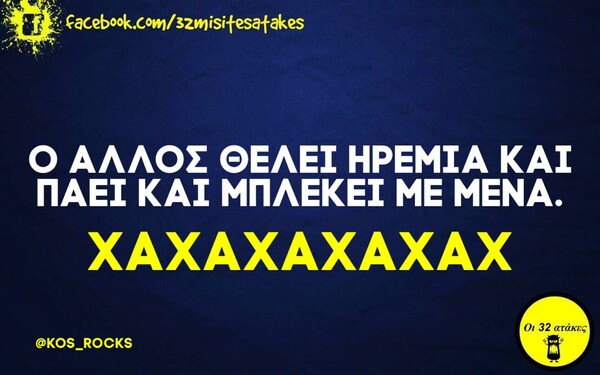 facebook.com/32misitesatakes

Ο ΑΛΛΟΣ ΘΕΛΕΙ ΗΡΕΜΙΑ ΚΑΙ ΠΑΕΙ ΚΑΙ ΜΠΛΕΚΕΙ ΜΕ ΜΕΝΑ.

ΧΑΧΑΧΑΧΑΧΑΧ

@KOS_ROCKS

Οι 32 ατάκες